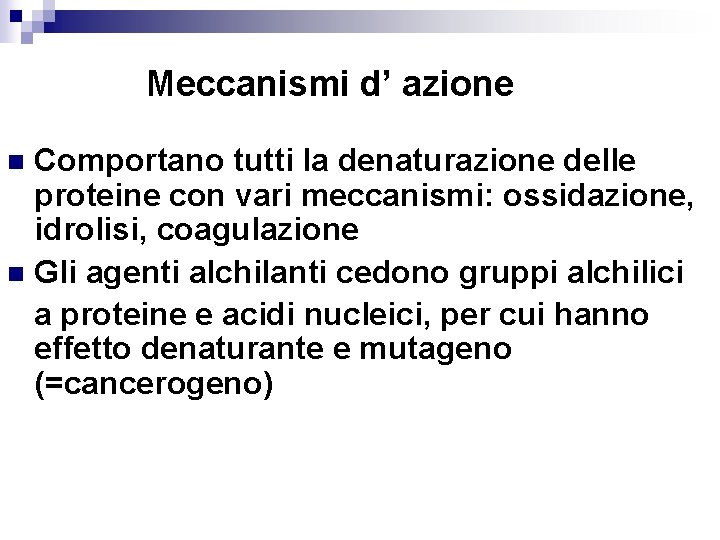 Meccanismi d’ azione

Comportano tutti la denaturazione delle proteine con vari meccanismi: ossidazione, idrolisi, coagulazione

Gli agenti alchilanti cedono gruppi alchilici a proteine e acidi nucleici, per cui hanno effetto denaturante e mutageno (=cancerogeno)